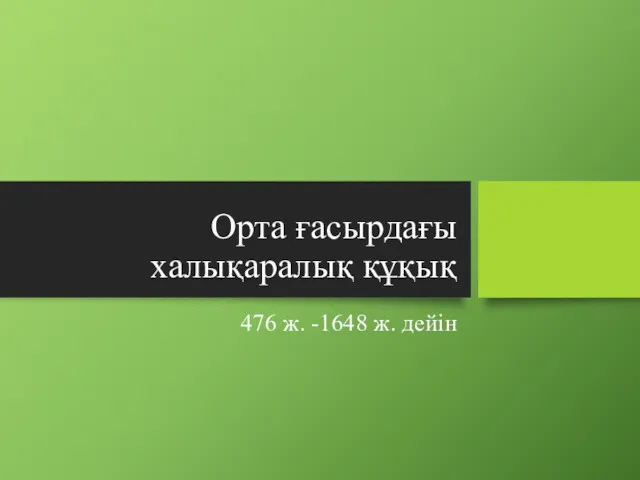 Орта ғасырдағы халықаралық құқық

476 ж. -1648 ж. дейін